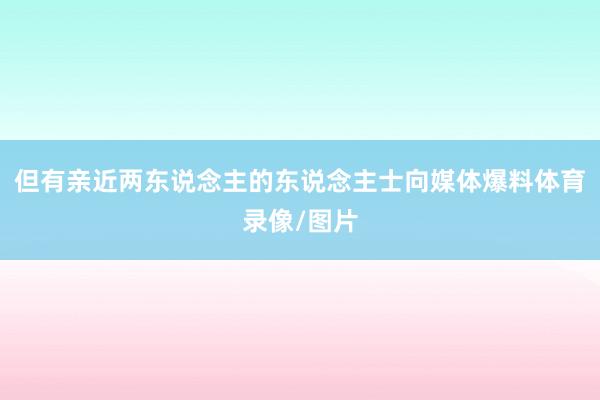 但有亲近两东说念主的东说念主士向媒体爆料体育录像/图片